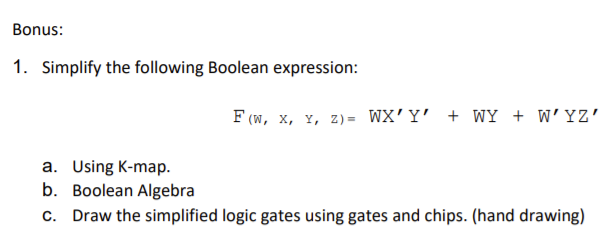 Bonus:

1. Simplify the following Boolean expression:

$F(W, X, Y, Z) = WX'Y' + WY + W'YZ'$

a. Using K-map.
b. Boolean Algebra
c. Draw the simplified logic gates using gates and chips. (hand drawing)